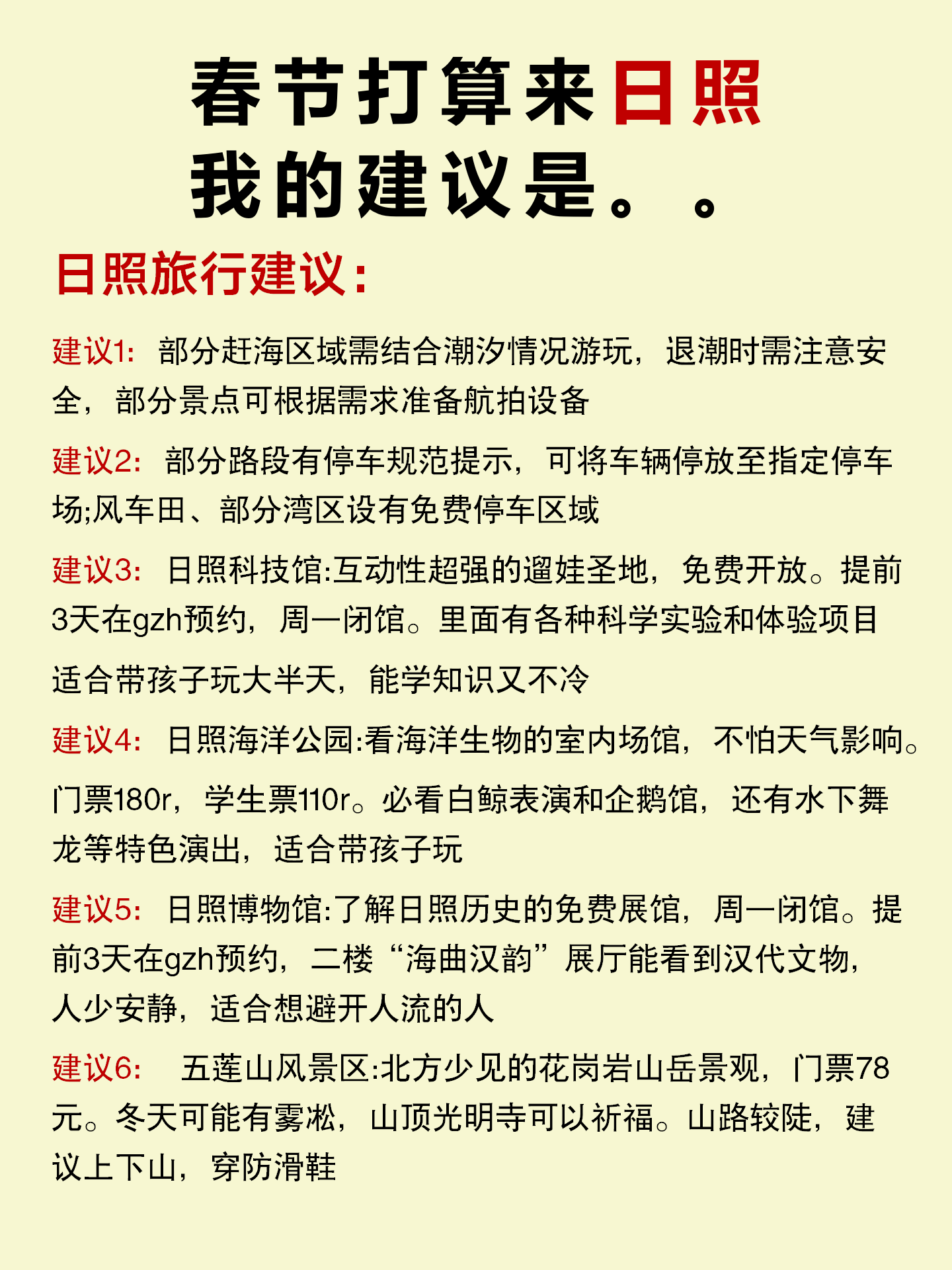 春节打算来日照
我的建议是。。

日照旅行建议：

建议1：部分赶海区域需结合潮汐情况游玩，退潮时需注意安全，部分景点可根据需求准备航拍设备

建议2：部分路段有停车规范提示，可将车辆停放至指定停车场;风车田、部分湾区设有免费停车区域

建议3：日照科技馆:互动性超强的遛娃圣地，免费开放。提前3天在gzh预约，周一闭馆。里面有各种科学实验和体验项目

适合带孩子玩大半天，能学知识又不冷

建议4：日照海洋公园:看海洋生物的室内场馆，不怕天气影响。

门票180r，学生票110r。必看白鲸表演和企鹅馆，还有水下舞龙等特色演出，适合带孩子玩

建议5：日照博物馆:了解日照历史的免费展馆，周一闭馆。提前3天在gzh预约，二楼“海曲汉韵”展厅能看到汉代文物，人少安静，适合想避开人流的人

建议6：五莲山风景区:北方少见的花岗岩山岳景观，门票78元。冬天可能有雾凇，山顶光明寺可以祈福。山路较陡，建议上下山，穿防滑鞋